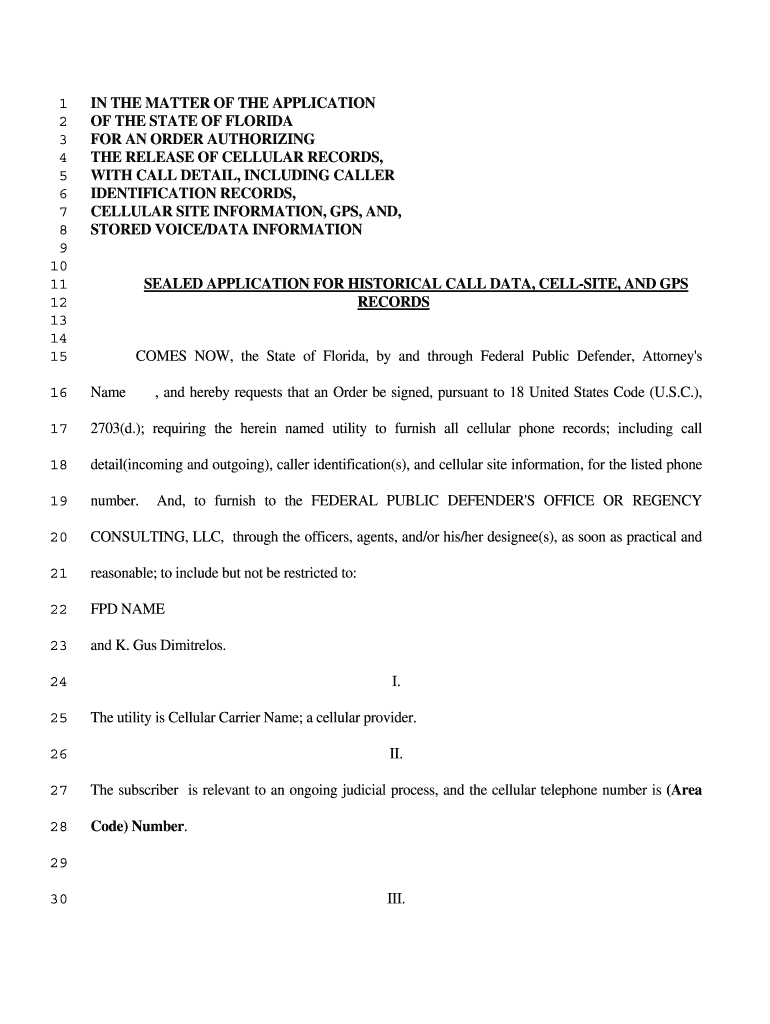 1 IN THE MATTER OF THE APPLICATION
2 OF THE STATE OF FLORIDA
3 FOR AN ORDER AUTHORIZING
4 THE RELEASE OF CELLULAR RECORDS,
5 WITH CALL DETAIL, INCLUDING CALLER
6 IDENTIFICATION RECORDS,
7 CELLULAR SITE INFORMATION, GPS, AND,
8 STORED VOICE/DATA INFORMATION
9
10
11 SEALED APPLICATION FOR HISTORICAL CALL DATA, CELL-SITE, AND GPS
12 RECORDS
13
14
15 COMES NOW, the State of Florida, by and through Federal Public Defender, Attorney's

16 Name , and hereby requests that an Order be signed, pursuant to 18 United States Code (U.S.C.),

17 2703(d.); requiring the herein named utility to furnish all cellular phone records; including call

18 detail(incoming and outgoing), caller identification(s), and cellular site information, for the listed phone

19 number. And, to furnish to the FEDERAL PUBLIC DEFENDER'S OFFICE OR REGENCY

20 CONSULTING, LLC, through the officers, agents, and/or his/her designee(s), as soon as practical and

21 reasonable; to include but not be restricted to:

22 FPD NAME

23 and K. Gus Dimitrelos.

24 I.

25 The utility is Cellular Carrier Name; a cellular provider.

26 II.

27 The subscriber is relevant to an ongoing judicial process, and the cellular telephone number is (Area

28 Code) Number.

29

30 III.